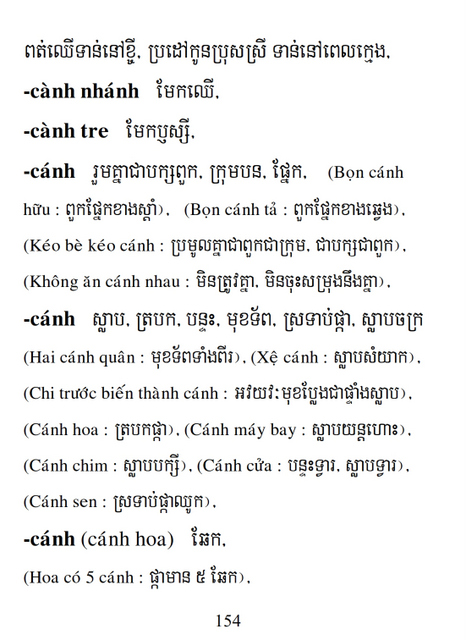 ពត់ឈើទាន់នៅខ្ចី, ប្រដៅកូនប្រុសស្រី ទាន់នៅពេលក្មេង,

-cành nhánh មែកឈើ,

-cành tre មែកឫស្សី,

-cánh រួមគ្នាជាបក្សពួក, ក្រុមបន, ផ្នែក, (Bọn cánh hữu : ពួកផ្នែកខាងស្តាំ), (Bọn cánh tả : ពួកផ្នែកខាងឆ្វេង), (Kéo bè kéo cánh : ប្រមូលគ្នាជាពួកជាក្រុម, ជាបក្សជាពួក), (Không ăn cánh nhau : មិនត្រូវគ្នា, មិនចុះសម្រុងនឹងគ្នា),

-cánh ស្លាប, ត្របក, បន្ទះ, មុខទ័ព, ស្រទាប់ផ្កា, ស្លាបចក្រ (Hai cánh quân : មុខទ័ពទាំងពីរ), (Xệ cánh : ស្លាបសំយាក), (Chi trước biến thành cánh : អវយវៈមុខប្លែងជាផ្ទាំងស្លាប), (Cánh hoa : ត្របកផ្កា), (Cánh máy bay : ស្លាបយន្តហោះ), (Cánh chim : ស្លាបបក្សី), (Cánh cửa : បន្ទះទ្វារ, ស្លាបទ្វារ), (Cánh sen : ស្រទាប់ផ្កាឈូក),

-cánh (cánh hoa) ឆែក,

(Hoa có 5 cánh : ផ្កាមាន ៥ ឆែក),

154